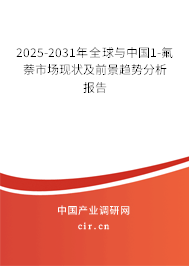 2025-2031年全球与中国1-氟萘市场现状及前景趋势分析报告

中国产业调研网

cir.cn